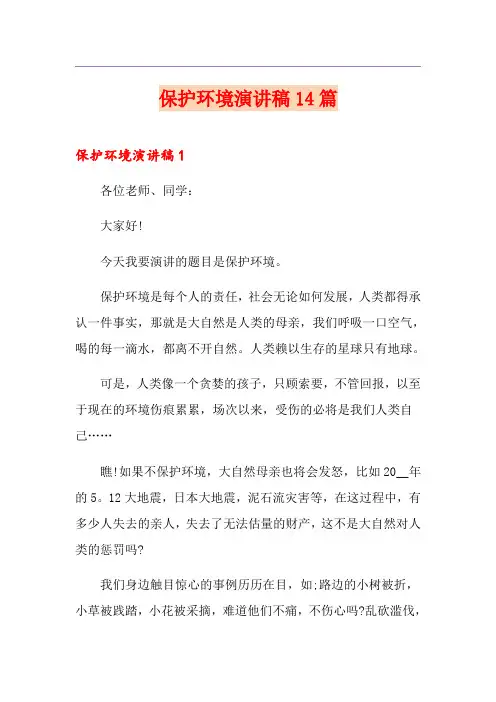 保护环境演讲稿14篇

保护环境演讲稿1

各位老师、同学：

大家好!

今天我要演讲的题目是保护环境。

保护环境是每个人的责任，社会无论如何发展，人类都得承认一件事实，那就是大自然是人类的母亲，我们呼吸一口空气，喝的每一滴水，都离不开自然。人类赖以生存的星球只有地球。

可是，人类像一个贪婪的孩子，只顾索要，不管回报，以至于现在的环境伤痕累累，场次以来，受伤的必将是我们人类自己……

瞧!如果不保护环境，大自然母亲也将会发怒，比如20__年的5。12大地震，日本大地震，泥石流灾害等，在这过程中，有多少人失去的亲人，失去了无法估量的财产，这不是大自然对人类的惩罚吗?

我们身边触目惊心的事例历历在目，如:路边的小树被折，小草被践踏，小花被采摘，难道他们不痛，不伤心吗?乱砍滥伐，